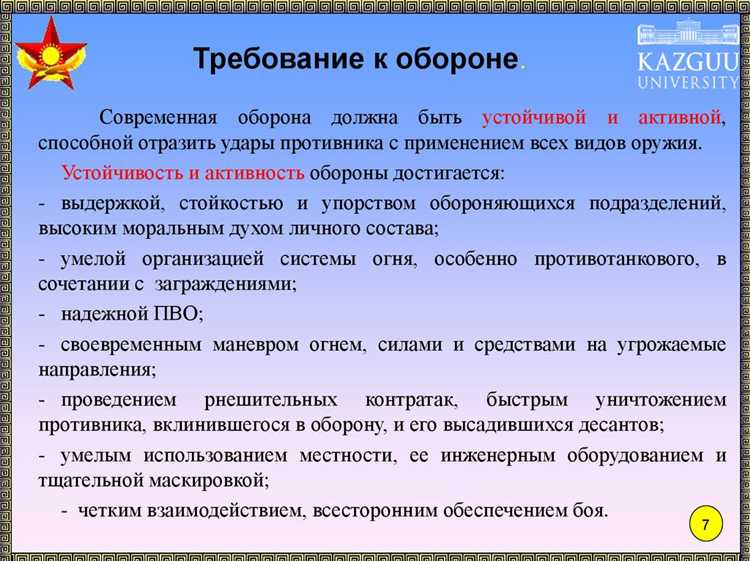 Требование к обороне.

KAZGUU UNIVERSITY

Современная оборона должна быть устойчивой и активной, способной отразить удары противника с применением всех видов оружия.

Устойчивость и активность обороны достигается:

- выдержкой, стойкостью и упорством обороняющихся подразделений, высоким моральным духом личного состава;

- умелой организацией системы огня, особенно противотанкового, в сочетании с заграждениями;

- надежной ПВО;

- своевременным маневром огнем, силами и средствами на угрожаемые направления;

- проведением рнешительных контратак, быстрым уничтожением противника, вклинившегося в оборону, и его высадившихся десантов;

- умелым использованием местности, ее инженерным оборудованием и тщательной маскировкой;

- четким взаимодействием, всесторонним обеспечением боя.

7